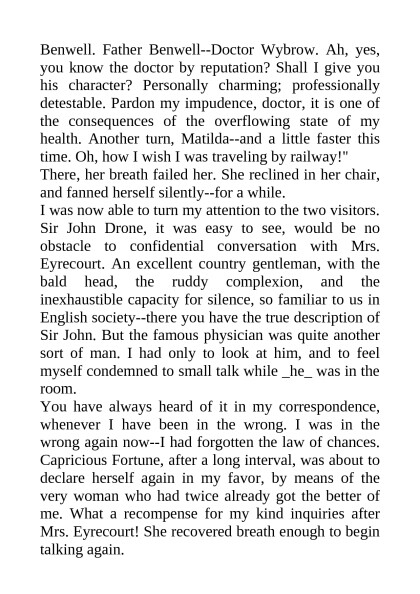 Benwell. Father Benwell--Doctor Wybrow. Ah, yes, you know the doctor by reputation? Shall I give you his character? Personally charming; professionally detestable. Pardon my impudence, doctor, it is one of the consequences of the overflowing state of my health. Another turn, Matilda--and a little faster this time. Oh, how I wish I was traveling by railway!"

There, her breath failed her. She reclined in her chair, and fanned herself silently--for a while.

I was now able to turn my attention to the two visitors. Sir John Drone, it was easy to see, would be no obstacle to confidential conversation with Mrs. Eyrecourt. An excellent country gentleman, with the bald head, the ruddy complexion, and the inexhaustible capacity for silence, so familiar to us in English society--there you have the true description of Sir John. But the famous physician was quite another sort of man. I had only to look at him, and to feel myself condemned to small talk while _he_ was in the room.

You have always heard of it in my correspondence, whenever I have been in the wrong. I was in the wrong again now--I had forgotten the law of chances. Capricious Fortune, after a long interval, was about to declare herself again in my favor, by means of the very woman who had twice already got the better of me. What a recompense for my kind inquiries after Mrs. Eyrecourt! She recovered breath enough to begin talking again.